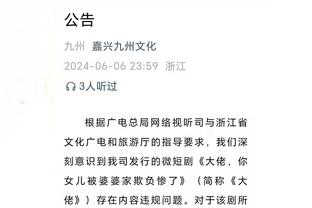 公告

九州 嘉兴九州文化

2024-06-06 23:59 浙江

3人听过

根据广电总局网络视听司与浙江省文化广电和旅游厅的指导要求，我们深刻意识到我司发行的微短剧《大佬，你女儿被婆婆家欺负惨了》（简称《大佬》）存在内容违规问题。对于该剧所